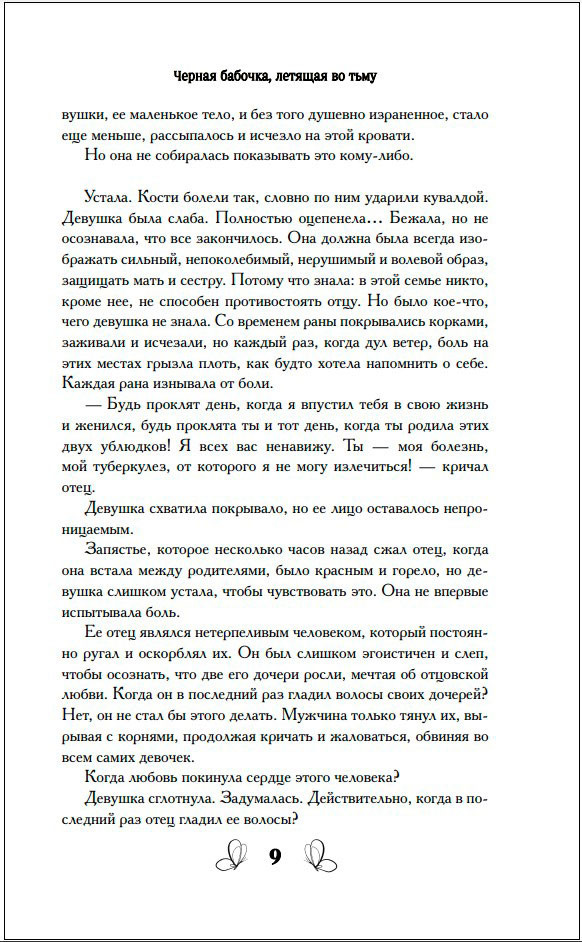 Черная бабочка, летящая во тьму

вушки, ее маленькое тело, и без того душевно израненное, стало еще меньше, рассыпалось и исчезло на этой кровати.

Но она не собиралась показывать это кому-либо.

Устала. Кости болели так, словно по ним ударили кувалдой. Девушка была слаба. Полностью оцепенела… Бежала, но не осознавала, что все закончилось. Она должна была всегда изображать сильный, непоколебимый, нерушимый и волевой образ, защищать мать и сестру. Потому что знала: в этой семье никто, кроме нее, не способен противостоять отцу. Но было кое-что, чего девушка не знала. Со временем раны покрывались корками, заживали и исчезали, но каждый раз, когда дул ветер, боль на этих местах грызла плоть, как будто хотела напомнить о себе. Каждая рана изнывала от боли.

— Будь проклят день, когда я впустил тебя в свою жизнь и женился, будь проклята ты и тот день, когда ты родила этих двух ублюдков! Я всех вас ненавижу. Ты — моя болезнь, мой туберкулез, от которого я не могу излечиться! — кричал отец.

Девушка схватила покрывало, но ее лицо оставалось непроницаемым.

Запястье, которое несколько часов назад сжал отец, когда она встала между родителями, было красным и горело, но девушка слишком устала, чтобы чувствовать это. Она не впервые испытывала боль.

Ее отец являлся нетерпеливым человеком, который постоянно ругал и оскорблял их. Он был слишком эгоистичен и слеп, чтобы осознать, что две его дочери росли, мечтая об отцовской любви. Когда он в последний раз гладил волосы своих дочерей? Нет, он не стал бы этого делать. Мужчина только тянул их, вырывая с корнями, продолжая кричать и жаловаться, обвиняя во всем самих девочек.

Когда любовь покинула сердце этого человека?

Девушка сглотнула. Задумалась. Действительно, когда в последний раз отец гладил ее волосы?

9